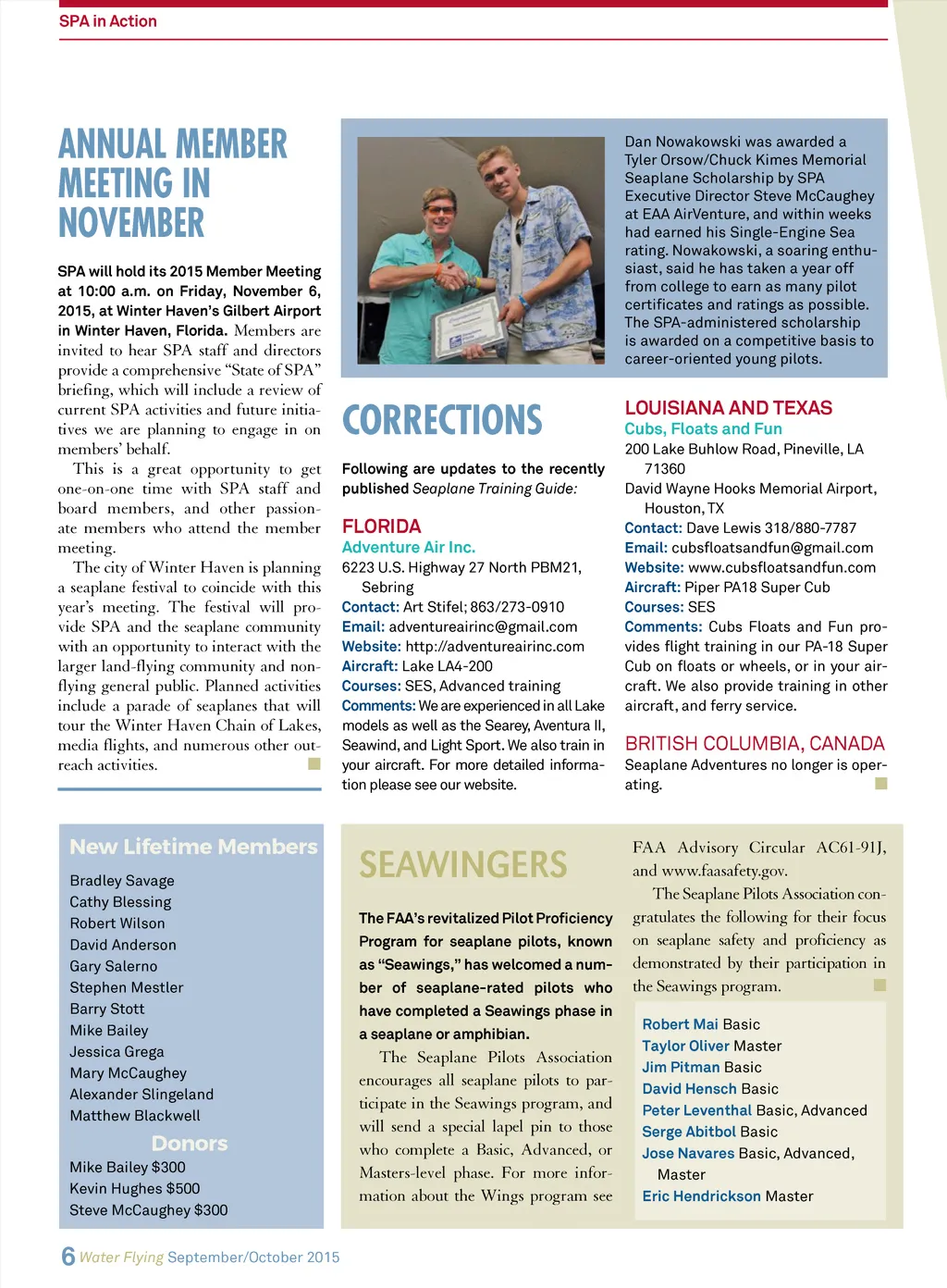 SPA in Action

ANNUAL MEMBER MEETING IN NOVEMBER

SPA will hold its 2015 Member Meeting at 10:00 a.m. on Friday, November 6, 2015, at Winter Haven's Gilbert Airport in Winter Haven, Florida. Members are invited to hear SPA staff and directors provide a comprehensive "State of SPA" briefing, which will include a review of current SPA activities and future initiatives we are planning to engage in on members' behalf.

This is a great opportunity to get one-on-one time with SPA staff and board members, and other passionate members who attend the member meeting.

The city of Winter Haven is planning a seaplane festival to coincide with this year's meeting. The festival will provide SPA and the seaplane community with an opportunity to interact with the larger land-flying community and non-flying general public. Planned activities include a parade of seaplanes that will tour the Winter Haven Chain of Lakes, media flights, and numerous other outreach activities.

Dan Nowakowski was awarded a Tyler Orsow/Chuck Kimes Memorial Seaplane Scholarship by SPA Executive Director Steve McCaughey at EAA AirVenture, and within weeks had earned his Single-Engine Sea rating. Nowakowski, a soaring enthusiast, said he has taken a year off from college to earn as many pilot certificates and ratings as possible. The SPA-administered scholarship is awarded on a competitive basis to career-oriented young pilots.

CORRECTIONS

Following are updates to the recently published Seaplane Training Guide:

FLORIDA
Adventure Air Inc.
6223 U.S. Highway 27 North PBM21, Sebring
Contact: Art Stifel; 863/273-0910
Email: adventureairinc@gmail.com
Website: http://adventureairinc.com
Aircraft: Lake LA4-200
Courses: SES, Advanced training
Comments: We are experienced in all Lake models as well as the Searey, Aventura II, Seawind, and Light Sport. We also train in your aircraft. For more detailed information please see our website.

LOUISIANA AND TEXAS
Cubs, Floats and Fun
200 Lake Buhlow Road, Pineville, LA 71360
David Wayne Hooks Memorial Airport, Houston, TX
Contact: Dave Lewis 318/880-7787
Email: cubsfloatsandfun@gmail.com
Website: www.cubsfloatsandfun.com
Aircraft: Piper PA18 Super Cub
Courses: SES
Comments: Cubs Floats and Fun provides flight training in our PA-18 Super Cub on floats or wheels, or in your aircraft. We also provide training in other aircraft, and ferry service.

BRITISH COLUMBIA, CANADA
Seaplane Adventures no longer is operating.

New Lifetime Members
Bradley Savage
Cathy Blessing
Robert Wilson
David Anderson
Gary Salerno
Stephen Mestler
Barry Stott
Mike Bailey
Jessica Grega
Mary McCaughey
Alexander Slingeland
Matthew Blackwell

Donors
Mike Bailey $300
Kevin Hughes $500
Steve McCaughey $300

SEAWINGERS

The FAA's revitalized Pilot Proficiency Program for seaplane pilots, known as "Seawings," has welcomed a number of seaplane-rated pilots who have completed a Seawings phase in a seaplane or amphibian.

The Seaplane Pilots Association encourages all seaplane pilots to participate in the Seawings program, and will send a special lapel pin to those who complete a Basic, Advanced, or Masters-level phase. For more information about the Wings program see FAA Advisory Circular AC61-91J, and www.faasafety.gov.

The Seaplane Pilots Association congratulates the following for their focus on seaplane safety and proficiency as demonstrated by their participation in the Seawings program.

Robert Mai Basic
Taylor Oliver Master
Jim Pitman Basic
David Hensch Basic
Peter Leventhal Basic, Advanced
Serge Abitbol Basic
Jose Navares Basic, Advanced, Master
Eric Hendrickson Master

6 Water Flying September/October 2015